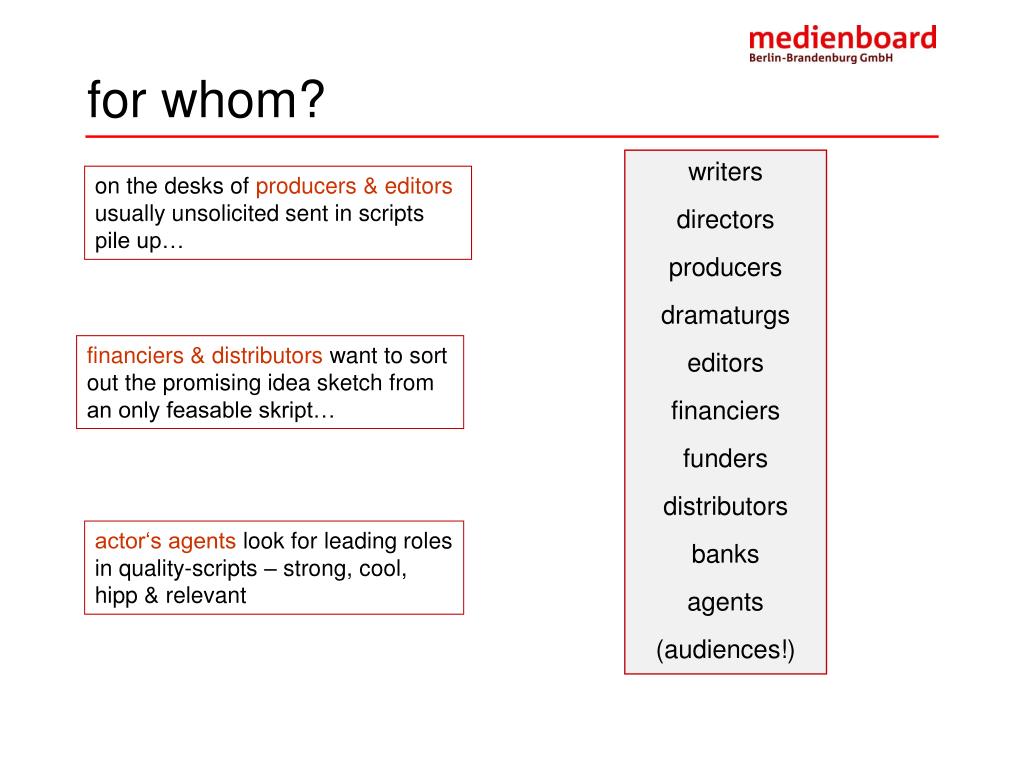 medienboard
Berlin-Brandenburg GmbH

for whom?

on the desks of producers & editors usually unsolicited sent in scripts pile up…

financiers & distributors want to sort out the promising idea sketch from an only feasable skript…

actor‘s agents look for leading roles in quality-scripts – strong, cool, hipp & relevant

writers
directors
producers
dramaturgs
editors
financiers
funders
distributors
banks
agents
(audiences!)